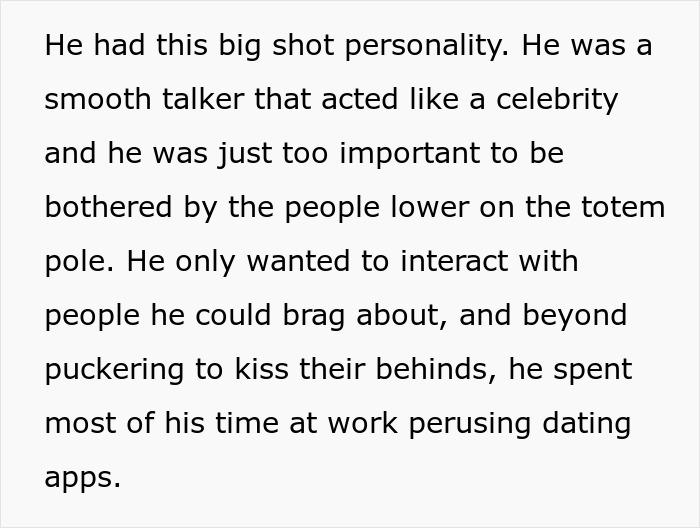 He had this big shot personality. He was a smooth talker that acted like a celebrity and he was just too important to be bothered by the people lower on the totem pole. He only wanted to interact with people he could brag about, and beyond puckering to kiss their behinds, he spent most of his time at work perusing dating apps.